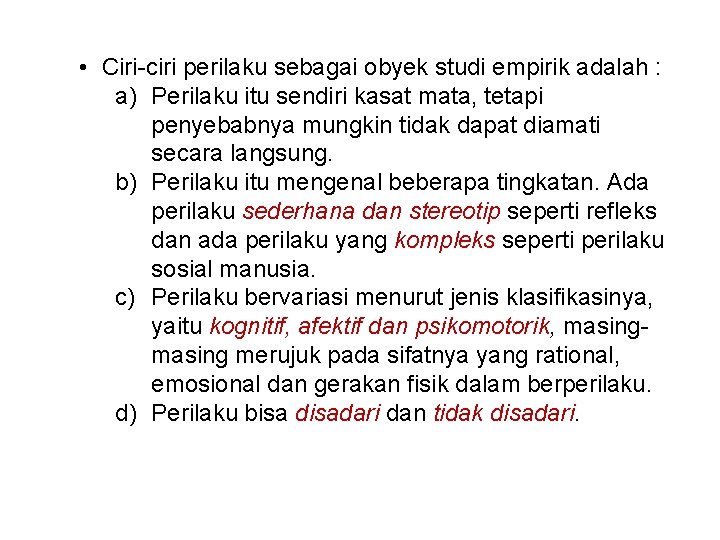 • Ciri-ciri perilaku sebagai obyek studi empirik adalah :

a) Perilaku itu sendiri kasat mata, tetapi penyebabnya mungkin tidak dapat diamati secara langsung.

b) Perilaku itu mengenal beberapa tingkatan. Ada perilaku sederhana dan stereotip seperti refleks dan ada perilaku yang kompleks seperti perilaku sosial manusia.

c) Perilaku bervariasi menurut jenis klasifikasinya, yaitu kognitif, afektif dan psikomotorik, masing-masing merujuk pada sifatnya yang rational, emosional dan gerakan fisik dalam berperilaku.

d) Perilaku bisa disadari dan tidak disadari.